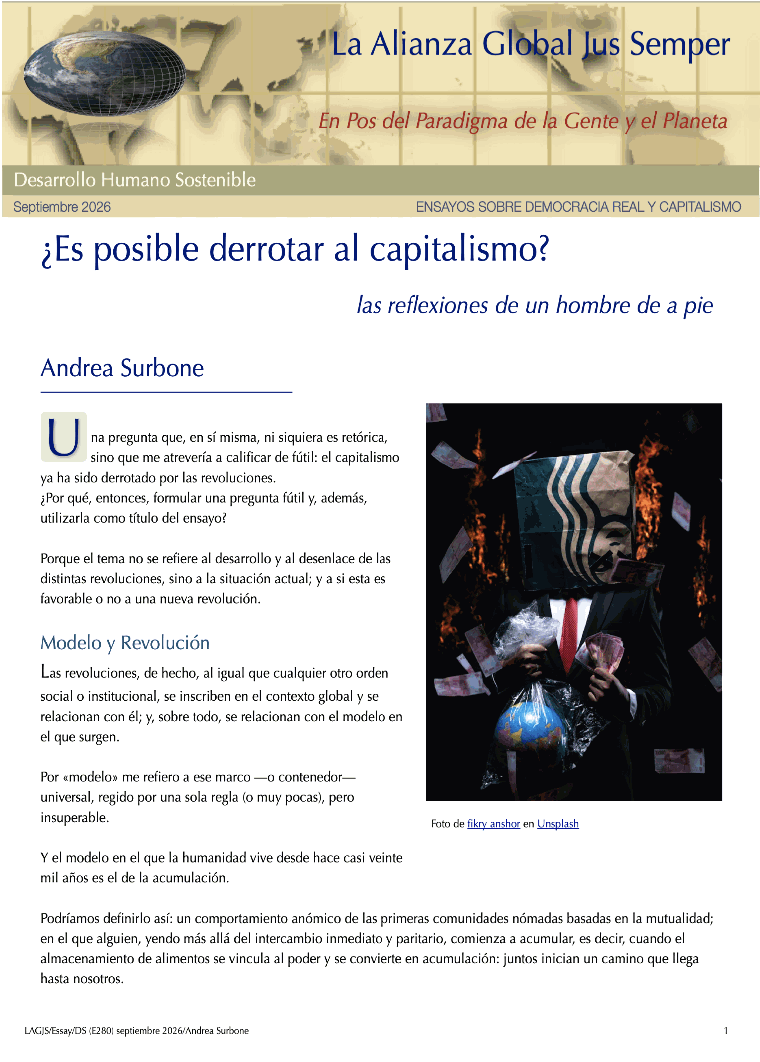 La Alianza Global Jus Semper

En Pos del Paradigma de la Gente y el Planeta

Desarrollo Humano Sostenible

Septiembre 2026

ENSAYOS SOBRE DEMOCRACIA REAL Y CAPITALISMO

¿Es posible derrotar al capitalismo?

las reflexiones de un hombre de a pie

Andrea Surbone

Una pregunta que, en sí misma, ni siquiera es retórica, sino que me atrevería a calificar de fútil: el capitalismo ya ha sido derrotado por las revoluciones.
¿Por qué, entonces, formular una pregunta fútil y, además, utilizarla como título del ensayo?

Porque el tema no se refiere al desarrollo y al desenlace de las distintas revoluciones, sino a la situación actual; y a si esta es favorable o no a una nueva revolución.

Modelo y Revolución

Las revoluciones, de hecho, al igual que cualquier otro orden social o institucional, se inscriben en el contexto global y se relacionan con él; y, sobre todo, se relacionan con el modelo en el que surgen.

Por «modelo» me refiero a ese marco —o contenedor— universal, regido por una sola regla (o muy pocas), pero insuperable.

Y el modelo en el que la humanidad vive desde hace casi veinte mil años es el de la acumulación.

Foto de fikry anshor en Unsplash

Podríamos definirlo así: un comportamiento anómico de las primeras comunidades nómadas basadas en la mutualidad; en el que alguien, yendo más allá del intercambio inmediato y paritario, comienza a acumular, es decir, cuando el almacenamiento de alimentos se vincula al poder y se convierte en acumulación: juntos inician un camino que llega hasta nosotros.

LAGJS/Essay/DS (E280) septiembre 2026/Andrea Surbone

1